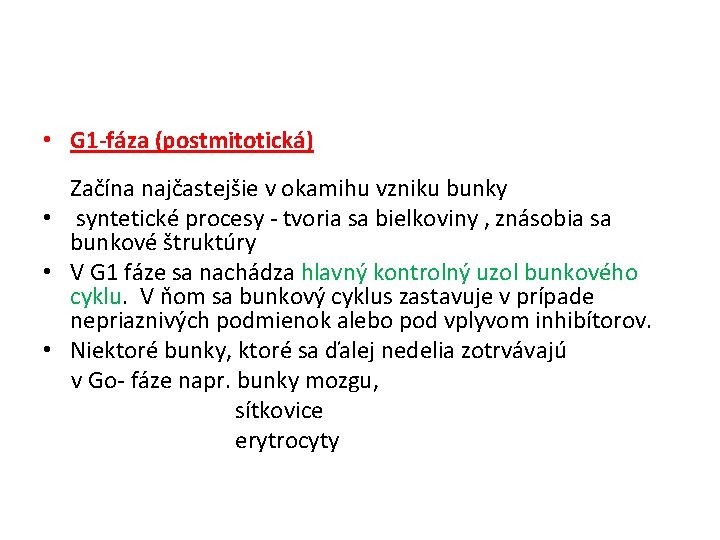 • G1-fáza (postmitotická)

Začína najčastejšie v okamihu vzniku bunky

• syntetické procesy - tvoria sa bielkoviny , znásobia sa bunkové štruktúry

• V G1 fáze sa nachádza hlavný kontrolný uzol bunkového cyklu. V ňom sa bunkový cyklus zastavuje v prípade nepriaznivých podmienok alebo pod vplyvom inhibítorov.

• Niektoré bunky, ktoré sa ďalej nedelia zotrvávajú v Go- fáze napr. bunky mozgu,
sítkovice
erytrocyty